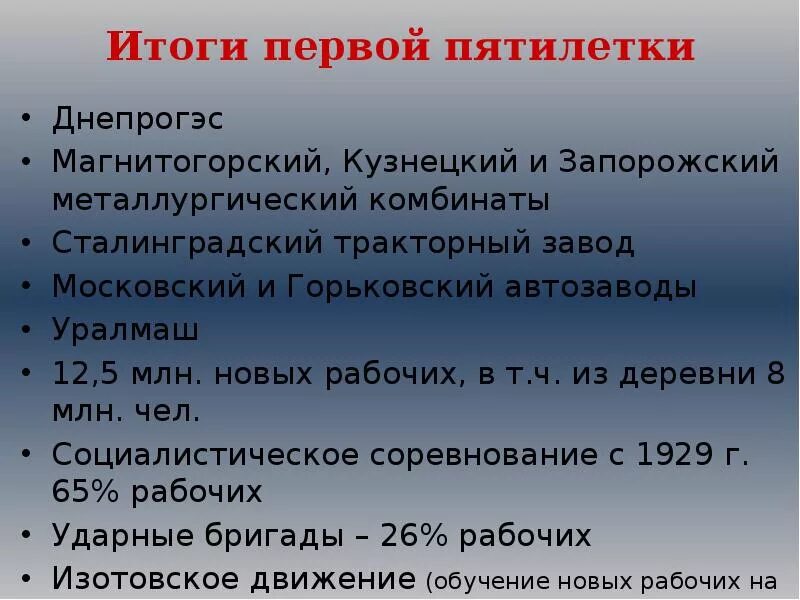 Итоги первой пятилетки

• Днепрогэс
• Магнитогорский, Кузнецкий и Запорожский металлургический комбинаты
• Сталинградский тракторный завод
• Московский и Горьковский автозаводы
• Уралмаш
• 12,5 млн. новых рабочих, в т.ч. из деревни 8 млн. чел.
• Социалистическое соревнование с 1929 г. 65% рабочих
• Ударные бригады – 26% рабочих
• Изотовское движение (обучение новых рабочих на